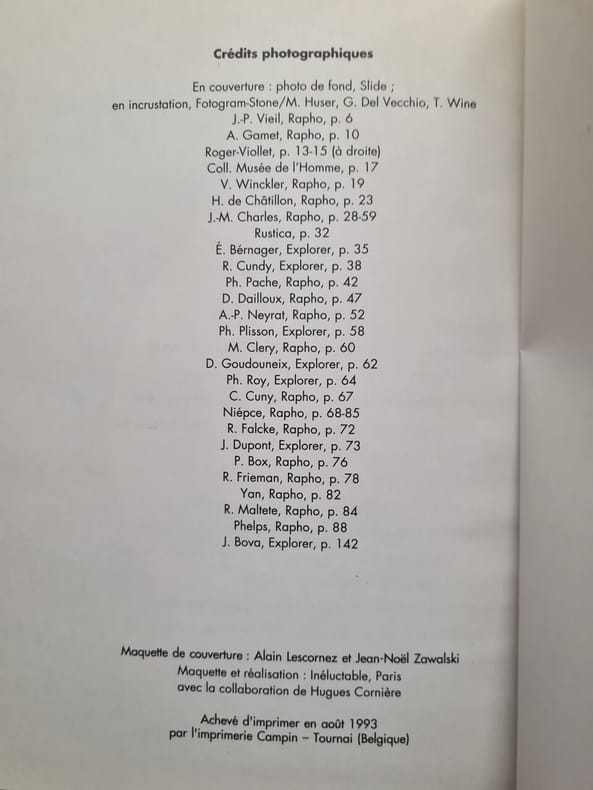 Crédits photographiques

En couverture : photo de fond, Slide ;
en incrustation, Fotogram-Stone/M. Huser, G. Del Vecchio, T. Wine
J.-P. Vieil, Rapho, p. 6
A. Gamet, Rapho, p. 10
Roger-Viollet, p. 13-15 (à droite)
Coll. Musée de l'Homme, p. 17
V. Winckler, Rapho, p. 19
H. de Châtillon, Rapho, p. 23
J.-M. Charles, Rapho, p. 28-59
Rustica, p. 32
É. Bérnager, Explorer, p. 35
R. Cundy, Explorer, p. 38
Ph. Pache, Rapho, p. 42
D. Dailloux, Rapho, p. 47
A.-P. Neyrat, Rapho, p. 52
Ph. Plisson, Explorer, p. 58
M. Clery, Rapho, p. 60
D. Goudouneix, Explorer, p. 62
Ph. Roy, Explorer, p. 64
C. Cuny, Rapho, p. 67
Niépce, Rapho, p. 68-85
R. Falcke, Rapho, p. 72
J. Dupont, Explorer, p. 73
P. Box, Rapho, p. 76
R. Frieman, Rapho, p. 78
Yan, Rapho, p. 82
R. Maltete, Rapho, p. 84
Phelps, Rapho, p. 88
J. Bova, Explorer, p. 142

Maquette de couverture : Alain Lescornez et Jean-Noël Zawalski
Maquette et réalisation : Inéluctable, Paris
avec la collaboration de Hugues Cornière

Achevé d'imprimer en août 1993
par l'imprimerie Campin – Tournai (Belgique)